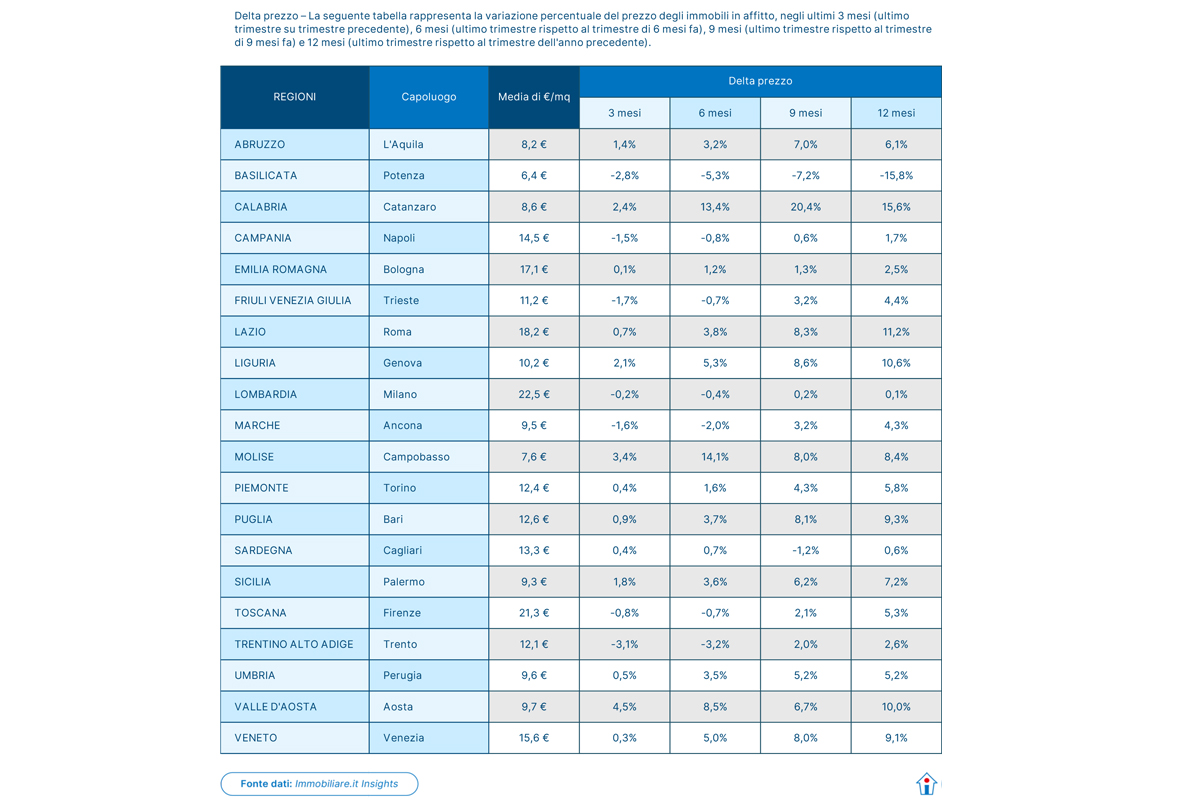 Delta prezzo – La seguente tabella rappresenta la variazione percentuale del prezzo degli immobili in affitto, negli ultimi 3 mesi (ultimo trimestre su trimestre precedente), 6 mesi (ultimo trimestre rispetto al trimestre di 6 mesi fa), 9 mesi (ultimo trimestre rispetto al trimestre di 9 mesi fa) e 12 mesi (ultimo trimestre rispetto al trimestre dell'anno precedente).

| REGIONI | Capoluogo | Media di €/mq | Delta prezzo 3 mesi | Delta prezzo 6 mesi | Delta prezzo 9 mesi | Delta prezzo 12 mesi |
|---|---|---|---|---|---|---|
| ABRUZZO | L'Aquila | 8,2 € | 1,4% | 3,2% | 7,0% | 6,1% |
| BASILICATA | Potenza | 6,4 € | -2,8% | -5,3% | -7,2% | -15,8% |
| CALABRIA | Catanzaro | 8,6 € | 2,4% | 13,4% | 20,4% | 15,6% |
| CAMPANIA | Napoli | 14,5 € | -1,5% | -0,8% | 0,6% | 1,7% |
| EMILIA ROMAGNA | Bologna | 17,1 € | 0,1% | 1,2% | 1,3% | 2,5% |
| FRIULI VENEZIA GIULIA | Trieste | 11,2 € | -1,7% | -0,7% | 3,2% | 4,4% |
| LAZIO | Roma | 18,2 € | 0,7% | 3,8% | 8,3% | 11,2% |
| LIGURIA | Genova | 10,2 € | 2,1% | 5,3% | 8,6% | 10,6% |
| LOMBARDIA | Milano | 22,5 € | -0,2% | -0,4% | 0,2% | 0,1% |
| MARCHE | Ancona | 9,5 € | -1,6% | -2,0% | 3,2% | 4,3% |
| MOLISE | Campobasso | 7,6 € | 3,4% | 14,1% | 8,0% | 8,4% |
| PIEMONTE | Torino | 12,4 € | 0,4% | 1,6% | 4,3% | 5,8% |
| PUGLIA | Bari | 12,6 € | 0,9% | 3,7% | 8,1% | 9,3% |
| SARDEGNA | Cagliari | 13,3 € | 0,4% | 0,7% | -1,2% | 0,6% |
| SICILIA | Palermo | 9,3 € | 1,8% | 3,6% | 6,2% | 7,2% |
| TOSCANA | Firenze | 21,3 € | -0,8% | -0,7% | 2,1% | 5,3% |
| TRENTINO ALTO ADIGE | Trento | 12,1 € | -3,1% | -3,2% | 2,0% | 2,6% |
| UMBRIA | Perugia | 9,6 € | 0,5% | 3,5% | 5,2% | 5,2% |
| VALLE D'AOSTA | Aosta | 9,7 € | 4,5% | 8,5% | 6,7% | 10,0% |
| VENETO | Venezia | 15,6 € | 0,3% | 5,0% | 8,0% | 9,1% |

Fonte dati: Immobiliare.it Insights